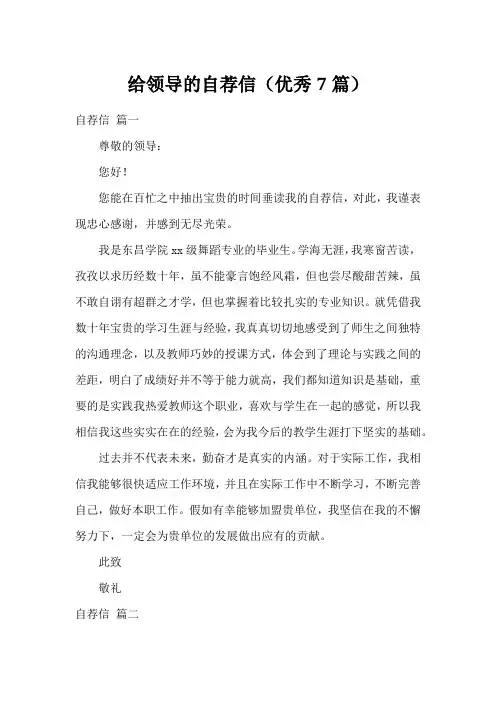 给领导的自荐信（优秀 7 篇）

自荐信 篇一

尊敬的领导：

您好！

您能在百忙之中抽出宝贵的时间垂读我的自荐信，对此，我谨表现忠心感谢，并感到无尽光荣。

我是东昌学院 xx 级舞蹈专业的毕业生。学海无涯，我寒窗苦读，孜孜以求历经数十年，虽不能豪言饱经风霜，但也尝尽酸甜苦辣，虽不敢自诩有超群之才学，但也掌握着比较扎实的专业知识。就凭借我数十年宝贵的学习生涯与经验，我真真切切地感受到了师生之间独特的沟通理念，以及教师巧妙的授课方式，体会到了理论与实践之间的差距，明白了成绩好并不等于能力就高，我们都知道知识是基础，重要的是实践我热爱教师这个职业，喜欢与学生在一起的感觉，所以我相信我这些实实在在的经验，会为我今后的教学生涯打下坚实的基础。

过去并不代表未来，勤奋才是真实的内涵。对于实际工作，我相信我能够很快适应工作环境，并且在实际工作中不断学习，不断完善自己，做好本职工作。假如有幸能够加盟贵单位，我坚信在我的不懈努力下，一定会为贵单位的发展做出应有的贡献。

此致

敬礼

自荐信 篇二